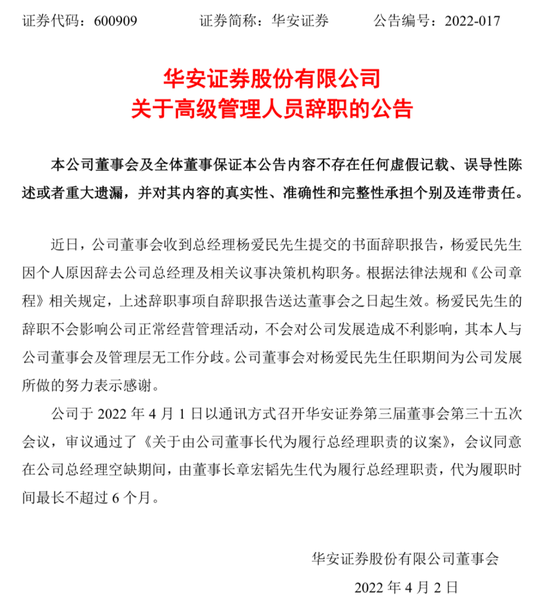 证券代码：600909　　　证券简称：华安证券　　　公告编号：2022-017

华安证券股份有限公司
关于高级管理人员辞职的公告

本公司董事会及全体董事保证本公告内容不存在任何虚假记载、误导性陈述或者重大遗漏，并对其内容的真实性、准确性和完整性承担个别及连带责任。

近日，公司董事会收到总经理杨爱民先生提交的书面辞职报告，杨爱民先生因个人原因辞去公司总经理及相关议事决策机构职务。根据法律法规和《公司章程》相关规定，上述辞职事项自辞职报告送达董事会之日起生效。杨爱民先生的辞职不会影响公司正常经营管理活动，不会对公司发展造成不利影响，其本人与公司董事会及管理层无工作分歧。公司董事会对杨爱民先生任职期间为公司发展所做的努力表示感谢。

公司于 2022 年 4 月 1 日以通讯方式召开华安证券第三届董事会第三十五次会议，审议通过了《关于由公司董事长代为履行总经理职责的议案》，会议同意在公司总经理空缺期间，由董事长章宏韬先生代为履行总经理职责，代为履职时间最长不超过 6 个月。

华安证券股份有限公司董事会

2022 年 4 月 2 日